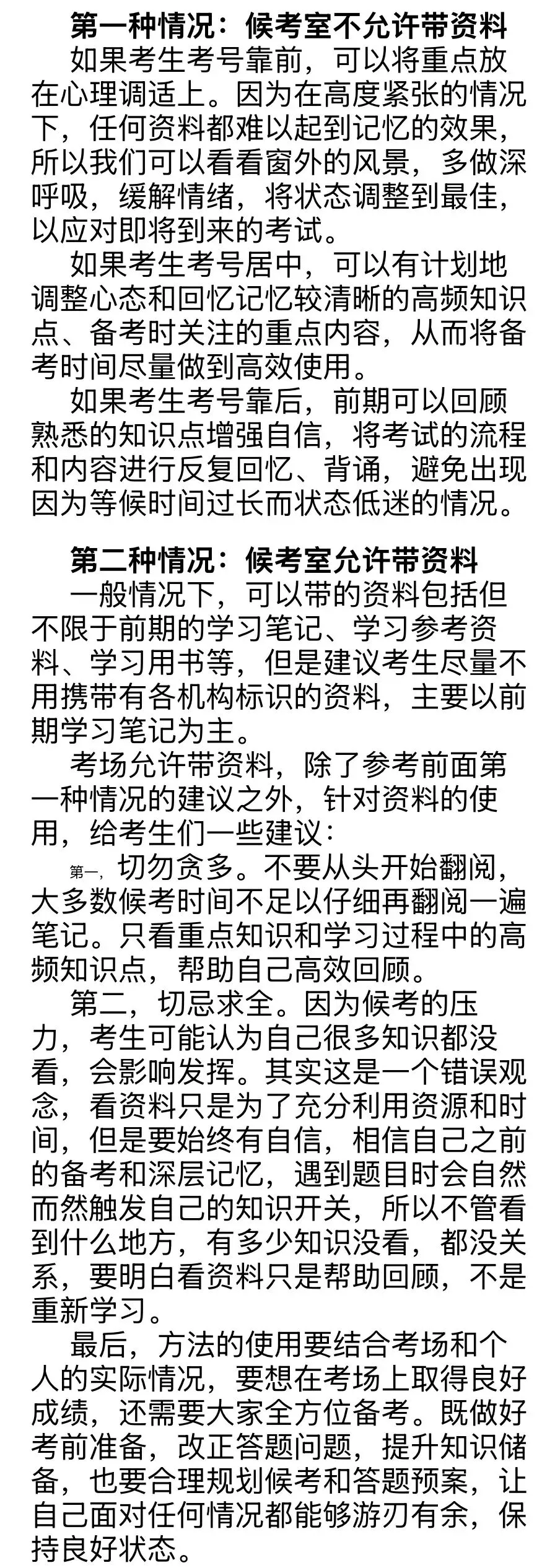 第一种情况：候考室不允许带资料

如果考生考号靠前，可以将重点放在心理调适上。因为在高度紧张的情况下，任何资料都难以起到记忆的效果，所以我们可以看看窗外的风景，多做深呼吸，缓解情绪，将状态调整到最佳，以应对即将到来的考试。

如果考生考号居中，可以有计划地调整心态和回忆记忆较清晰的高频知识点、备考时关注的重点内容，从而将备考时间尽量做到高效使用。

如果考生考号靠后，前期可以回顾熟悉的知识点增强自信，将考试的流程和内容进行反复回忆、背诵，避免出现因为等候时间过长而状态低迷的情况。

第二种情况：候考室允许带资料

一般情况下，可以带的资料包括但不限于前期的学习笔记、学习参考资料、学习用书等，但是建议考生尽量不用携带有各机构标识的资料，主要以前期学习笔记为主。

考场允许带资料，除了参考前面第一种情况的建议之外，针对资料的使用，给考生们一些建议：

第一，切勿贪多。不要从头开始翻阅，大多数候考时间不足以仔细再翻阅一遍笔记。只看重点知识和学习过程中的高频知识点，帮助自己高效回顾。

第二，切忌求全。因为候考的压力，考生可能认为自己很多知识都没看，会影响发挥。其实这是一个错误观念，看资料只是为了充分利用资源和时间，但是要始终有自信，相信自己之前的备考和深层记忆，遇到题目时会自然而然触发自己的知识开关，所以不管看到什么地方，有多少知识没看，都没关系，要明白看资料只是帮助回顾，不是重新学习。

最后，方法的使用要结合考场和个人的实际情况，要想在考场上取得良好成绩，还需要大家全方位备考。既做好考前准备，改正答题问题，提升知识储备，也要合理规划候考和答题预案，让自己面对任何情况都能够游刃有余，保持良好状态。